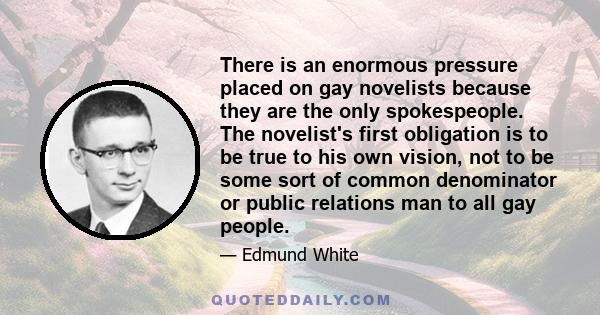 There is an enormous pressure placed on gay novelists because they are the only spokespeople. The novelist's first obligation is to be true to his own vision, not to be some sort of common denominator or public relations man to all gay people.

— Edmund White

QUOTEDDAILY.COM